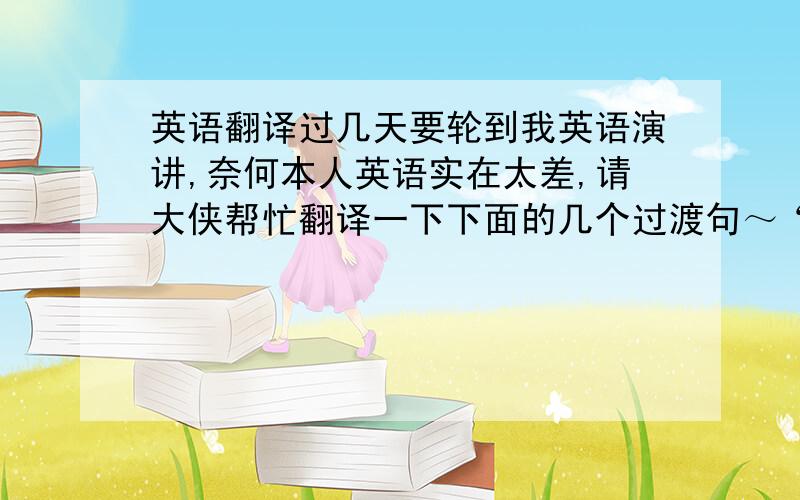 英语翻译过几天要轮到我英语演讲,奈何本人英语实在太差,请大侠帮忙翻译一下下面的几个过渡句～“